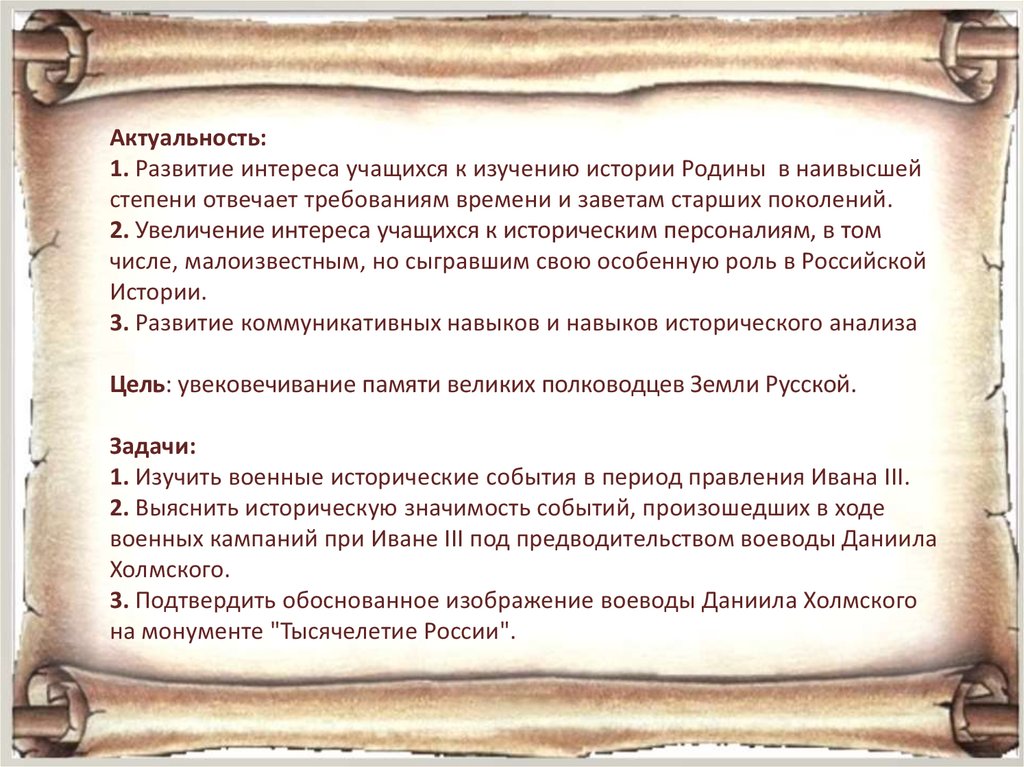 Актуальность:
1. Развитие интереса учащихся к изучению истории Родины в наивысшей степени отвечает требованиям времени и заветам старших поколений.
2. Увеличение интереса учащихся к историческим персоналиям, в том числе, малоизвестным, но сыгравшим свою особенную роль в Российской Истории.
3. Развитие коммуникативных навыков и навыков исторического анализа

Цель: увековечивание памяти великих полководцев Земли Русской.

Задачи:
1. Изучить военные исторические события в период правления Ивана III.
2. Выяснить историческую значимость событий, произошедших в ходе военных кампаний при Иване III под предводительством воеводы Даниила Холмского.
3. Подтвердить обоснованное изображение воеводы Даниила Холмского на монументе "Тысячелетие России".